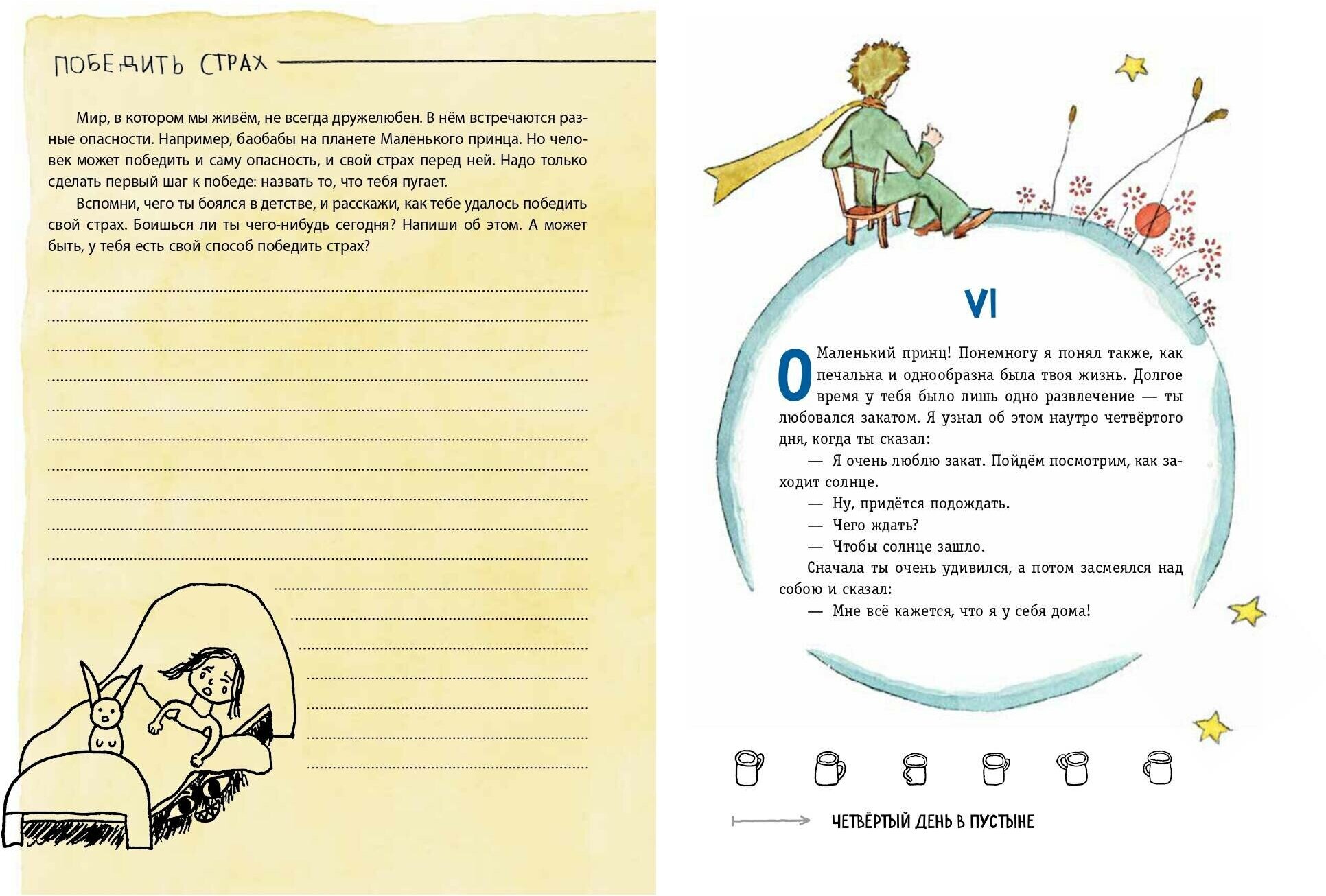 ПОБЕДИТЬ СТРАХ

Мир, в котором мы живём, не всегда дружелюбен. В нём встречаются разные опасности. Например, баобабы на планете Маленького принца. Но человек может победить и саму опасность, и свой страх перед ней. Надо только сделать первый шаг к победе: назвать то, что тебя пугает.

Вспомни, чего ты боялся в детстве, и расскажи, как тебе удалось победить свой страх. Боишься ли ты чего-нибудь сегодня? Напиши об этом. А может быть, у тебя есть свой способ победить страх?

VI

О Маленький принц! Понемногу я понял также, как печальна и однообразна была твоя жизнь. Долгое время у тебя было лишь одно развлечение — ты любовался закатом. Я узнал об этом наутро четвёртого дня, когда ты сказал:

— Я очень люблю закат. Пойдём посмотрим, как заходит солнце.

— Ну, придётся подождать.

— Чего ждать?

— Чтобы солнце зашло.

Сначала ты очень удивился, а потом засмеялся над собою и сказал:

— Мне всё кажется, что я у себя дома!

ЧЕТВЁРТЫЙ ДЕНЬ В ПУСТЫНЕ